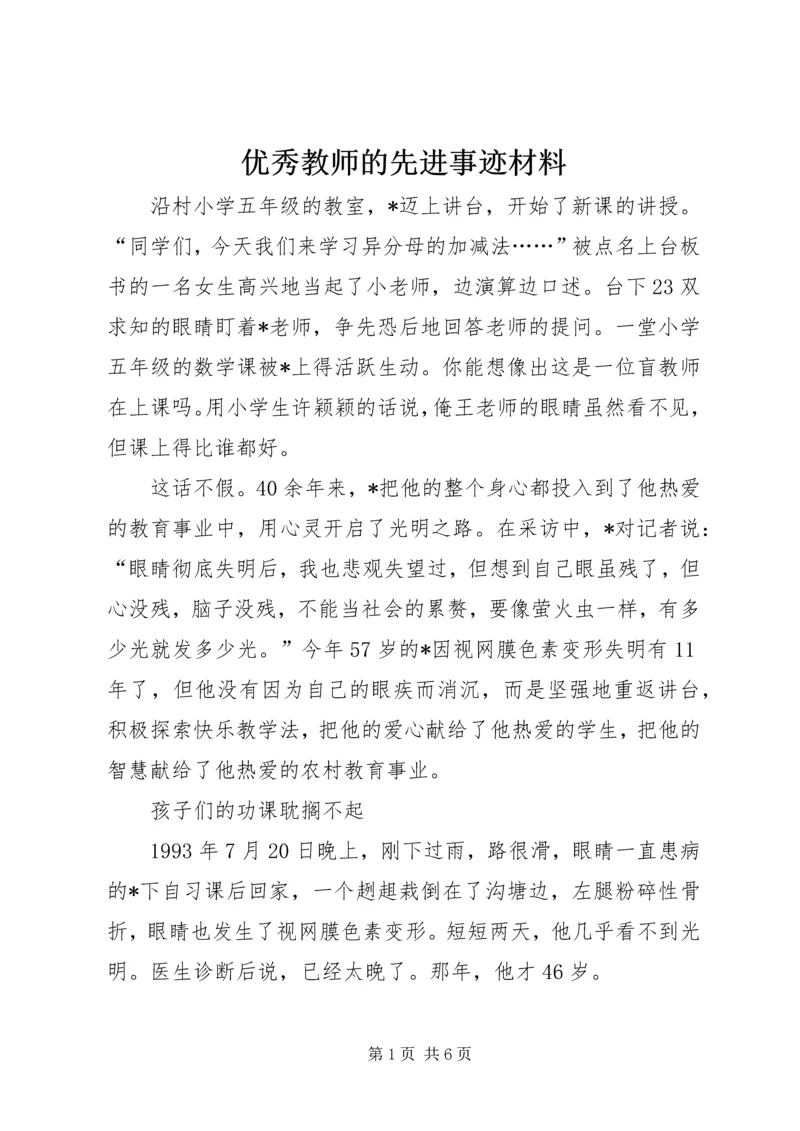 优秀教师的先进事迹材料

沿村小学五年级的教室，*迈上讲台，开始了新课的讲授。“同学们，今天我们来学习异分母的加减法……”被点名上台板书的一名女生高兴地当起了小老师，边演算边口述。台下23双求知的眼睛盯着*老师，争先恐后地回答老师的提问。一堂小学五年级的数学课被*上得活跃生动。你能想像出这是一位盲教师在上课吗。用小学生许颖颖的话说，俺王老师的眼睛虽然看不见，但课上得比谁都好。

这话不假。40余年来，*把他的整个身心都投入到了他热爱的教育事业中，用心灵开启了光明之路。在采访中，*对记者说：“眼睛彻底失明后，我也悲观失望过，但想到自己眼虽残了，但心没残，脑子没残，不能当社会的累赘，要像萤火虫一样，有多少光就发多少光。”今年57岁的*因视网膜色素变形失明有11年了，但他没有因为自己的眼疾而消沉，而是坚强地重返讲台，积极探索快乐教学法，把他的爱心献给了他热爱的学生，把他的智慧献给了他热爱的农村教育事业。

孩子们的功课耽搁不起

1993年7月20日晚上，刚下过雨，路很滑，眼睛一直患病的*下自习课后回家，一个趔趄栽倒在了沟塘边，左腿粉碎性骨折，眼睛也发生了视网膜色素变形。短短两天，他几乎看不到光明。医生诊断后说，已经太晚了。那年，他才46岁。

第1页 共6页